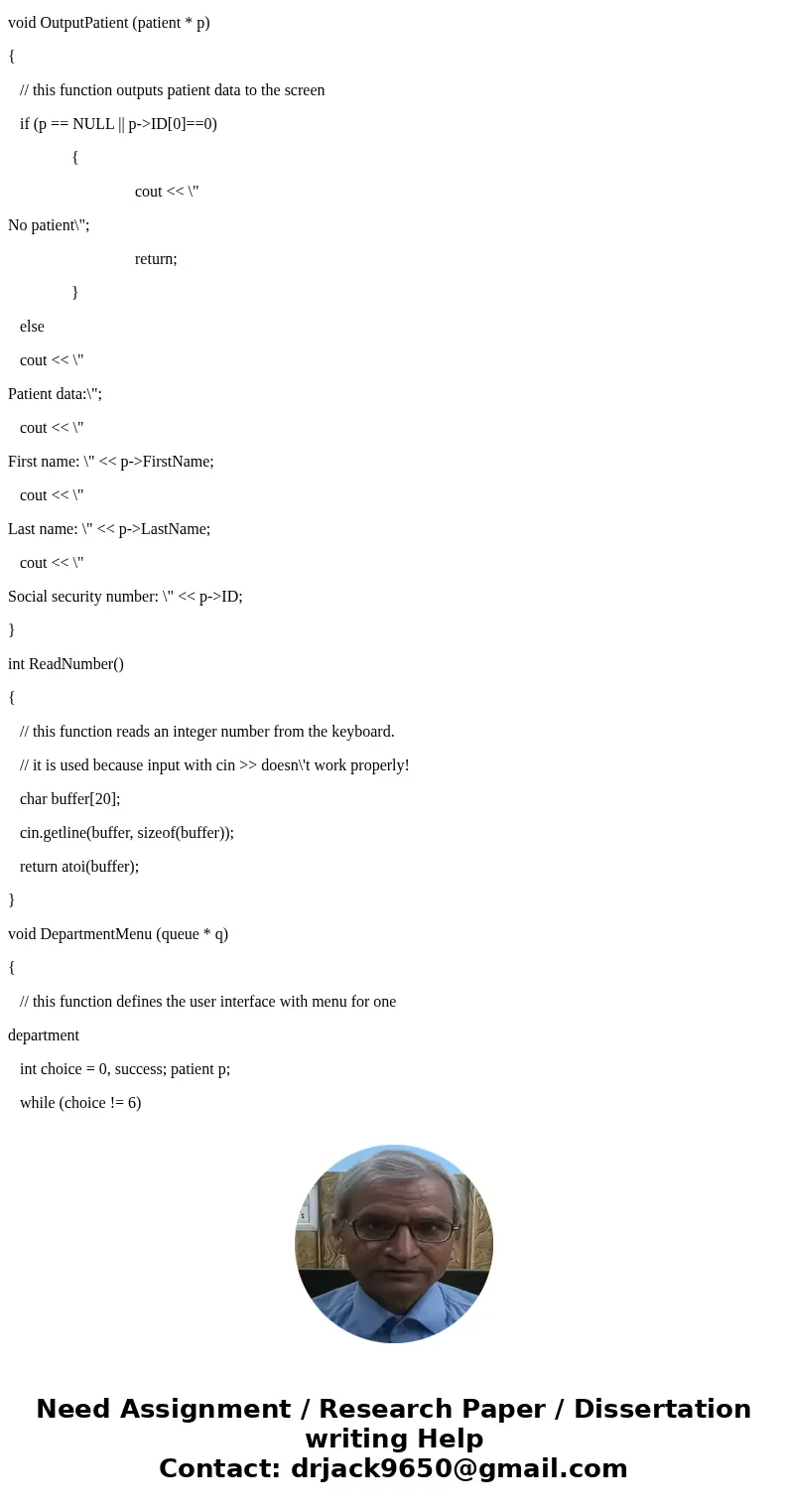 void OutputPatient (patient * p)

{

// this function outputs patient data to the screen

if (p == NULL || p->ID[0]==0)

{

cout << \"

No patient\";

return;

}

else

cout << \"

Patient data:\";

cout << \"

First name: \" << p->FirstName;

cout << \"

Last name: \" << p->LastName;

cout << \"

Social security number: \" << p->ID;

}

int ReadNumber()

{

// this function reads an integer number from the keyboard.

// it is used because input with cin >> doesn\'t work properly!

char buffer[20];

cin.getline(buffer, sizeof(buffer));

return atoi(buffer);

}

void DepartmentMenu (queue * q)

{

// this function defines the user interface with menu for one

department

int choice = 0, success; patient p;

while (choice != 6)

Need Assignment / Research Paper / Dissertation writing Help
Contact: drjack9650@gmail.com